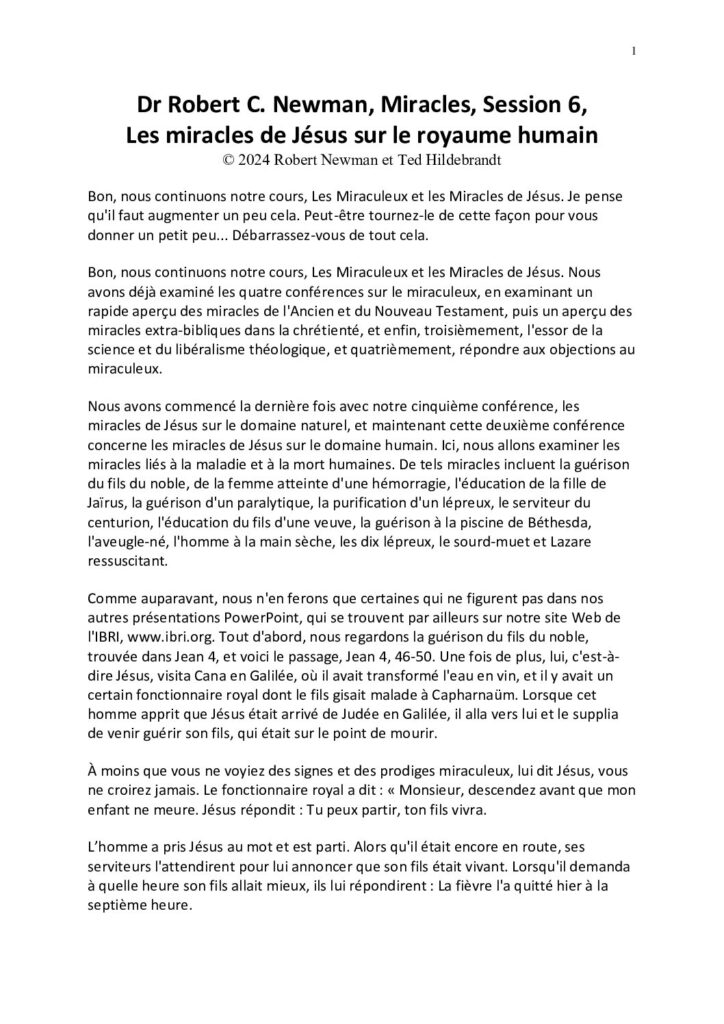 1

Dr Robert C. Newman, Miracles, Session 6, Les miracles de Jésus sur le royaume humain
© 2024 Robert Newman et Ted Hildebrandt

Bon, nous continuons notre cours, Les Miraculeux et les Miracles de Jésus. Je pense qu'il faut augmenter un peu cela. Peut-être tournez-le de cette façon pour vous donner un petit peu... Débarrassez-vous de tout cela.

Bon, nous continuons notre cours, Les Miraculeux et les Miracles de Jésus. Nous avons déjà examiné les quatre conférences sur le miraculeux, en examinant un rapide aperçu des miracles de l'Ancien et du Nouveau Testament, puis un aperçu des miracles extra-bibliques dans la chrétienté, et enfin, troisièmement, l'essor de la science et du libéralisme théologique, et quatrièmement, répondre aux objections au miraculeux.

Nous avons commencé la dernière fois avec notre cinquième conférence, les miracles de Jésus sur le domaine naturel, et maintenant cette deuxième conférence concerne les miracles de Jésus sur le domaine humain. Ici, nous allons examiner les miracles liés à la maladie et à la mort humaines. De tels miracles incluent la guérison du fils du noble, de la femme atteinte d'une hémorragie, l'éducation de la fille de Jaïrus, la guérison d'un paralytique, la purification d'un lépreux, le serviteur du centurion, l'éducation du fils d'une veuve, la guérison à la piscine de Béthesda, l'aveugle-né, l'homme à la main sèche, les dix lépreux, le sourd-muet et Lazare ressuscitant.

Comme auparavant, nous n'en ferons que certaines qui ne figurent pas dans nos autres présentations PowerPoint, qui se trouvent par ailleurs sur notre site Web de l'IBRI, www.ibri.org. Tout d'abord, nous regardons la guérison du fils du noble, trouvée dans Jean 4, et voici le passage, Jean 4, 46-50. Une fois de plus, lui, c'est-à-dire Jésus, visita Cana en Galilée, où il avait transformé l'eau en vin, et il y avait un certain fonctionnaire royal dont le fils gisait malade à Capharnaüm. Lorsque cet homme apprit que Jésus était arrivé de Judée en Galilée, il alla vers lui et le supplia de venir guérir son fils, qui était sur le point de mourir.

À moins que vous ne voyiez des signes et des prodiges miraculeux, lui dit Jésus, vous ne croirez jamais. Le fonctionnaire royal a dit : « Monsieur, descendez avant que mon enfant ne meure. Jésus répondit : Tu peux partir, ton fils vivra.

L'homme a pris Jésus au mot et est parti. Alors qu'il était encore en route, ses serviteurs l'attendirent pour lui annoncer que son fils était vivant. Lorsqu'il demanda à quelle heure son fils allait mieux, ils lui répondirent : La fièvre l'a quitté hier à la septième heure.